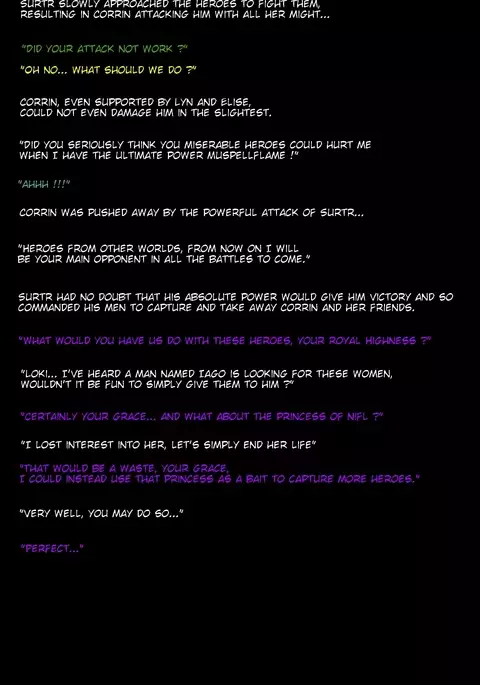 SURTR SLOWLY APPROACHED THE HEROES TO FIGHT THEM, RESULTING IN CORRIN ATTACKING HIM WITH ALL HER MIGHT...

"DID YOUR ATTACK NOT WORK ?"

"OH NO... WHAT SHOULD WE DO ?"

CORRIN, EVEN SUPPORTED BY LYN AND ELISE, COULD NOT EVEN DAMAGE HIM IN THE SLIGHTEST.

"DID YOU SERIOUSLY THINK YOU MISERABLE HEROES COULD HURT ME WHEN I HAVE THE ULTIMATE POWER MUSPELLFLAME !"

"AHHH !!!"

CORRIN WAS PUSHED AWAY BY THE POWERFUL ATTACK OF SURTR...

"HEROES FROM OTHER WORLDS, FROM NOW ON I WILL BE YOUR MAIN OPPONENT IN ALL THE BATTLES TO COME."

SURTR HAD NO DOUBT THAT HIS ABSOLUTE POWER WOULD GIVE HIM VICTORY AND SO COMMANDED HIS MEN TO CAPTURE AND TAKE AWAY CORRIN AND HER FRIENDS.

"WHAT WOULD YOU HAVE US DO WITH THESE HEROES, YOUR ROYAL HIGHNESS ?"

"LOKI... I'VE HEARD A MAN NAMED IAGO IS LOOKING FOR THESE WOMEN, WOULDN'T IT BE FUN TO SIMPLY GIVE THEM TO HIM ?"

"CERTAINLY YOUR GRACE... AND WHAT ABOUT THE PRINCESS OF NIFL ?"

"I LOST INTEREST INTO HER, LET'S SIMPLY END HER LIFE"

"THAT WOULD BE A WASTE, YOUR GRACE, I COULD INSTEAD USE THAT PRINCESS AS A BAIT TO CAPTURE MORE HEROES."

"VERY WELL, YOU MAY DO SO..."

"PERFECT..."